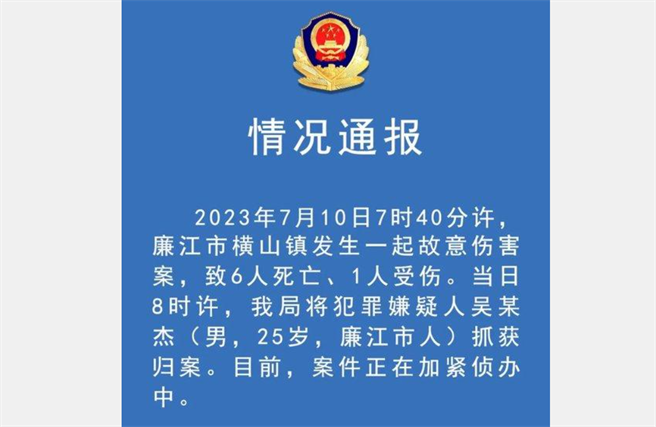 情况通报

2023年7月10日7时40分许，廉江市横山镇发生一起故意伤害案，致6人死亡、1人受伤。当日8时许，我局将犯罪嫌疑人吴某杰（男，25岁，廉江市人）抓获归案。目前，案件正在加紧侦办中。